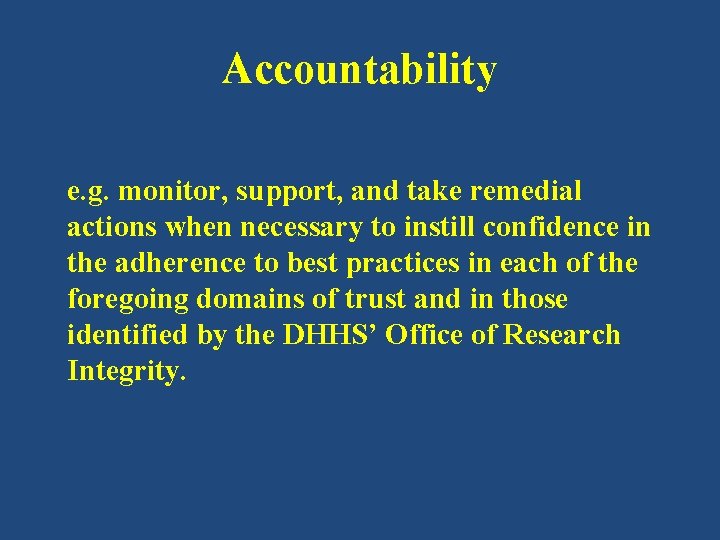 Accountability

e.g. monitor, support, and take remedial actions when necessary to instill confidence in the adherence to best practices in each of the foregoing domains of trust and in those identified by the DHHS' Office of Research Integrity.